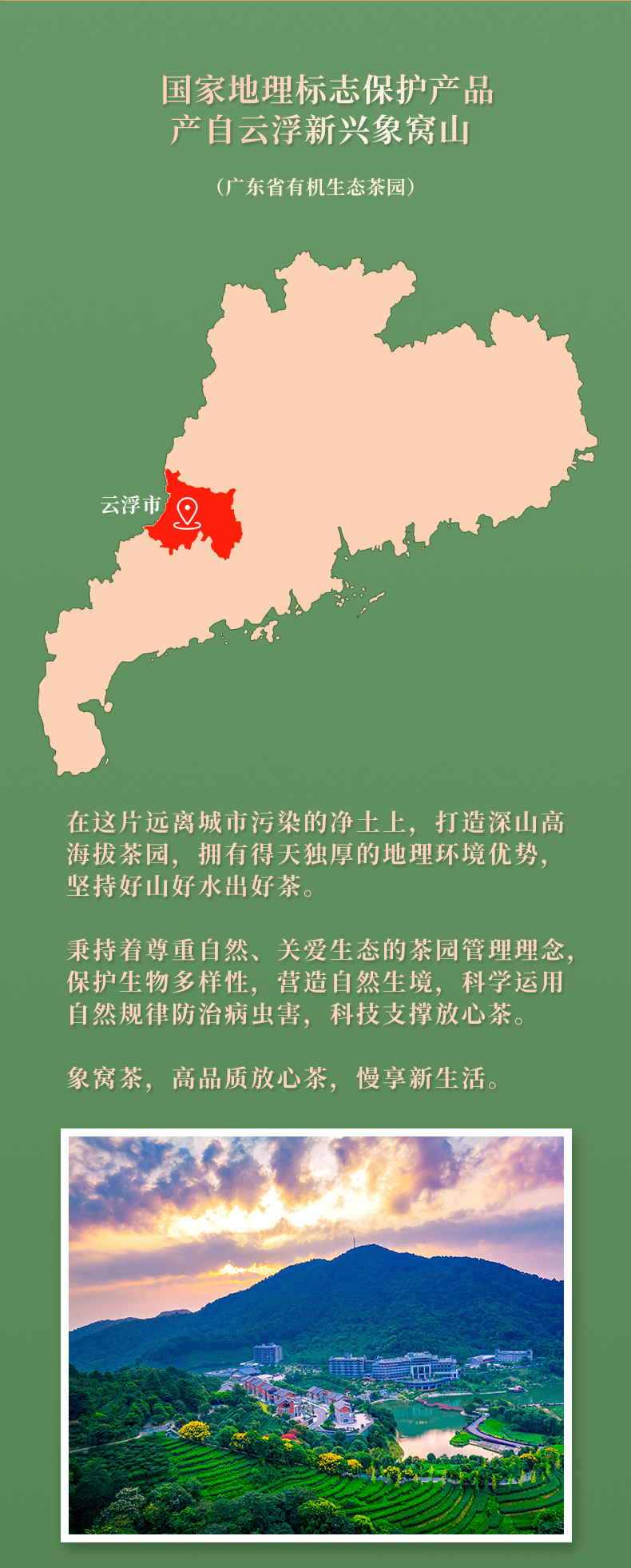 国家地理标志保护产品
产自云浮新兴象窝山

（广东省有机生态茶园）

云浮市

在这片远离城市污染的净土上，打造深山高海拔茶园，拥有得天独厚的地理环境优势，坚持好山好水出好茶。

秉持着尊重自然、关爱生态的茶园管理理念，保护生物多样性，营造自然生境，科学运用自然规律防治病虫害，科技支撑放心茶。

象窝茶，高品质放心茶，慢享新生活。